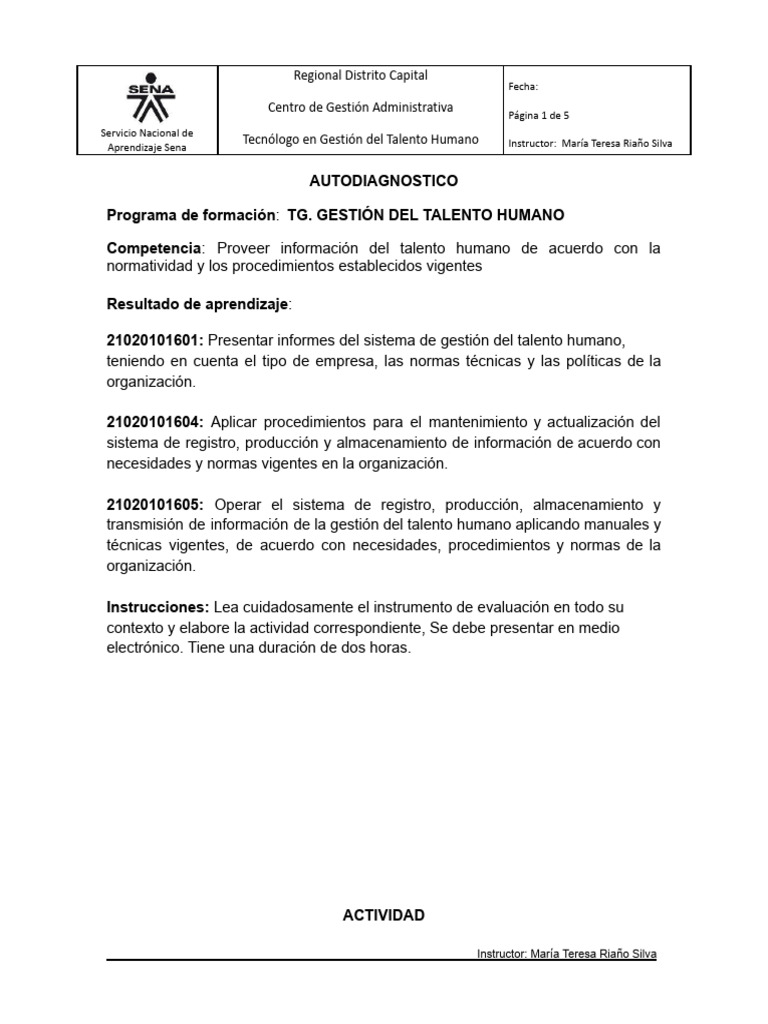 | SENA Servicio Nacional de Aprendizaje Sena | Regional Distrito Capital Centro de Gestión Administrativa Tecnólogo en Gestión del Talento Humano | Fecha: Página 1 de 5 Instructor: María Teresa Riaño Silva |
|---|---|---|

AUTODIAGNOSTICO

Programa de formación: TG. GESTIÓN DEL TALENTO HUMANO

Competencia: Proveer información del talento humano de acuerdo con la normatividad y los procedimientos establecidos vigentes

Resultado de aprendizaje:

21020101601: Presentar informes del sistema de gestión del talento humano, teniendo en cuenta el tipo de empresa, las normas técnicas y las políticas de la organización.

21020101604: Aplicar procedimientos para el mantenimiento y actualización del sistema de registro, producción y almacenamiento de información de acuerdo con necesidades y normas vigentes en la organización.

21020101605: Operar el sistema de registro, producción, almacenamiento y transmisión de información de la gestión del talento humano aplicando manuales y técnicas vigentes, de acuerdo con necesidades, procedimientos y normas de la organización.

Instrucciones: Lea cuidadosamente el instrumento de evaluación en todo su contexto y elabore la actividad correspondiente, Se debe presentar en medio electrónico. Tiene una duración de dos horas.

ACTIVIDAD

Instructor: María Teresa Riaño Silva